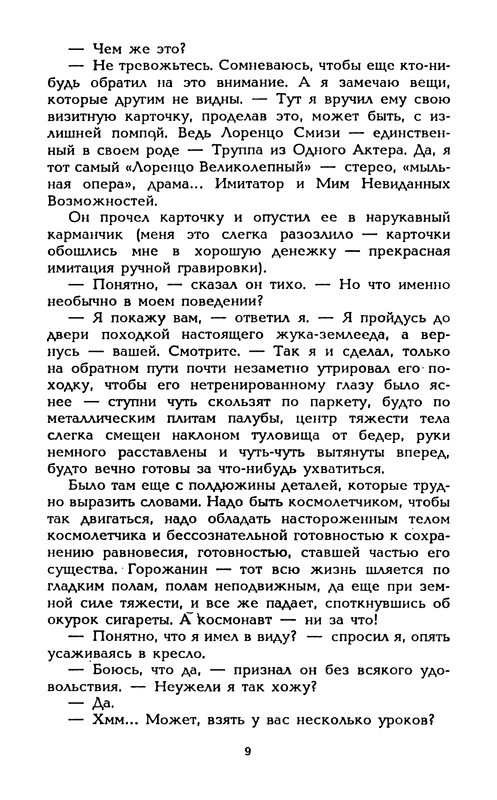 — Чем же это?

— Не тревожьтесь. Сомневаюсь, чтобы еще кто-нибудь обратил на это внимание. А я замечаю вещи, которые другим не видны. — Тут я вручил ему свою визитную карточку, проделав это, может быть, с излишней помпой. Ведь Лоренцо Смизи — единственный в своем роде — Труппа из Одного Актера. Да, я тот самый «Лоренцо Великолепный» — стерео, «мыльная опера», драма... Имитатор и Мим Невиданных Возможностей.

Он прочел карточку и опустил ее в нарукавный карманчик (меня это слегка разозлило — карточки обошлись мне в хорошую денежку — прекрасная имитация ручной гравировки).

— Понятно, — сказал он тихо. — Но что именно необычно в моем поведении?

— Я покажу вам, — ответил я. — Я пройдусь до двери походкой настоящего жука-землееда, а вернусь — вашей. Смотрите. — Так я и сделал, только на обратном пути почти незаметно утрировал его походку, чтобы его нетренированному глазу было яснее — ступни чуть скользят по паркету, будто по металлическим плитам палубы, центр тяжести тела слегка смещен наклоном туловища от бедер, руки немного расставлены и чуть-чуть вытянуты вперед, будто вечно готовы за что-нибудь ухватиться.

Было там еще с полдюжины деталей, которые трудно выразить словами. Надо быть космолетчиком, чтобы так двигаться, надо обладать настороженным телом космолетчика и бессознательной готовностью к сохранению равновесия, готовностью, ставшей частью его существа. Горожанин — тот всю жизнь шляется по гладким полам, полам неподвижным, да еще при земной силе тяжести, и все же падает, споткнувшись об окурок сигареты. А космонавт — ни за что!

— Понятно, что я имел в виду? — спросил я, опять усаживаясь в кресло.

— Боюсь, что да, — признал он без всякого удовольствия. — Неужели я так хожу?

— Да.

— Хмм... Может, взять у вас несколько уроков?

9